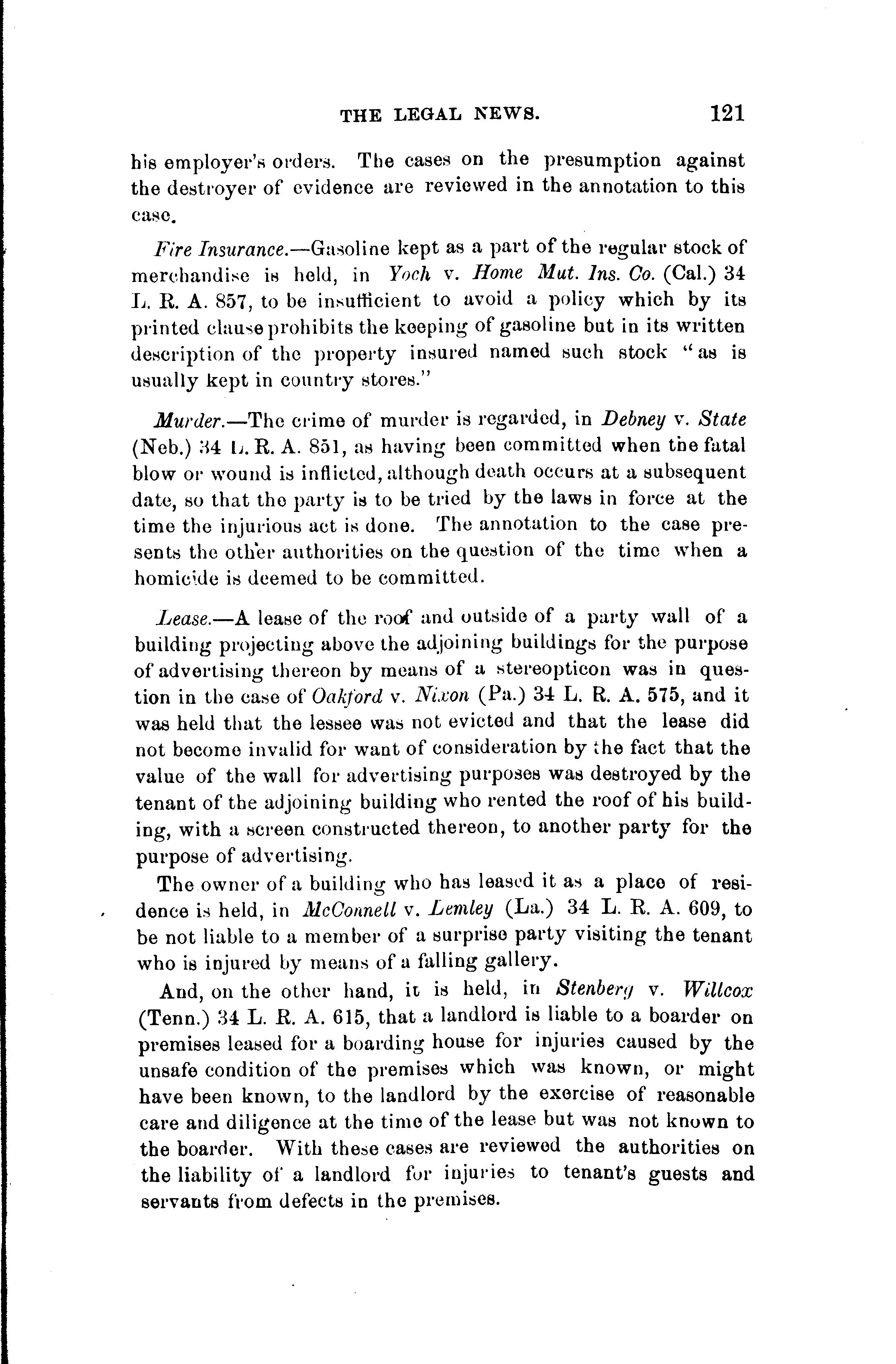 THE LEGAL NEWS. 121

his employer's orders. The cases on the presumption against the destroyer of evidence are reviewed in the annotation to this case.

Fire Insurance.—Gasoline kept as a part of the regular stock of merchandise is held, in Yoch v. Home Mut. Ins. Co. (Cal.) 34 L. R. A. 857, to be insufficient to avoid a policy which by its printed clause prohibits the keeping of gasoline but in its written description of the property insured named such stock "as is usually kept in country stores."

Murder.—The crime of murder is regarded, in Debney v. State (Neb.) 34 L. R. A. 851, as having been committed when the fatal blow or wound is inflicted, although death occurs at a subsequent date, so that the party is to be tried by the laws in force at the time the injurious act is done. The annotation to the case presents the other authorities on the question of the time when a homicide is deemed to be committed.

Lease.—A lease of the roof and outside of a party wall of a building projecting above the adjoining buildings for the purpose of advertising thereon by means of a stereopticon was in question in the case of Oakford v. Nixon (Pa.) 34 L. R. A. 575, and it was held that the lessee was not evicted and that the lease did not become invalid for want of consideration by the fact that the value of the wall for advertising purposes was destroyed by the tenant of the adjoining building who rented the roof of his building, with a screen constructed thereon, to another party for the purpose of advertising.

The owner of a building who has leased it as a place of residence is held, in McConnell v. Lemley (La.) 34 L. R. A. 609, to be not liable to a member of a surprise party visiting the tenant who is injured by means of a falling gallery.

And, on the other hand, it is held, in Stenberg v. Willcox (Tenn.) 34 L. R. A. 615, that a landlord is liable to a boarder on premises leased for a boarding house for injuries caused by the unsafe condition of the premises which was known, or might have been known, to the landlord by the exercise of reasonable care and diligence at the time of the lease but was not known to the boarder. With these cases are reviewed the authorities on the liability of a landlord for injuries to tenant's guests and servants from defects in the premises.